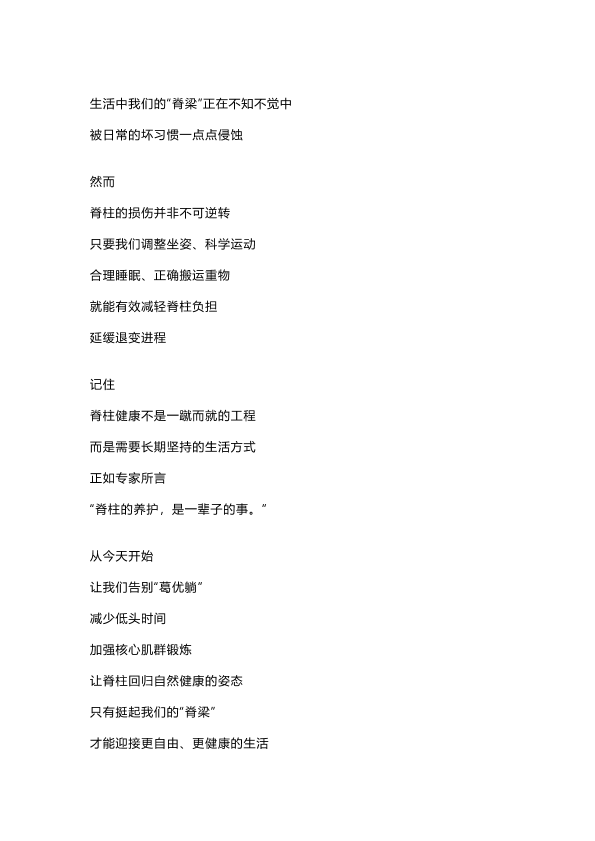 生活中我们的"脊梁"正在不知不觉中

被日常的坏习惯一点点侵蚀

然而

脊柱的损伤并非不可逆转

只要我们调整坐姿、科学运动

合理睡眠、正确搬运重物

就能有效减轻脊柱负担

延缓退变进程

记住

脊柱健康不是一蹴而就的工程

而是需要长期坚持的生活方式

正如专家所言

"脊柱的养护，是一辈子的事。"

从今天开始

让我们告别"葛优躺"

减少低头时间

加强核心肌群锻炼

让脊柱回归自然健康的姿态

只有挺起我们的"脊梁"

才能迎接更自由、更健康的生活